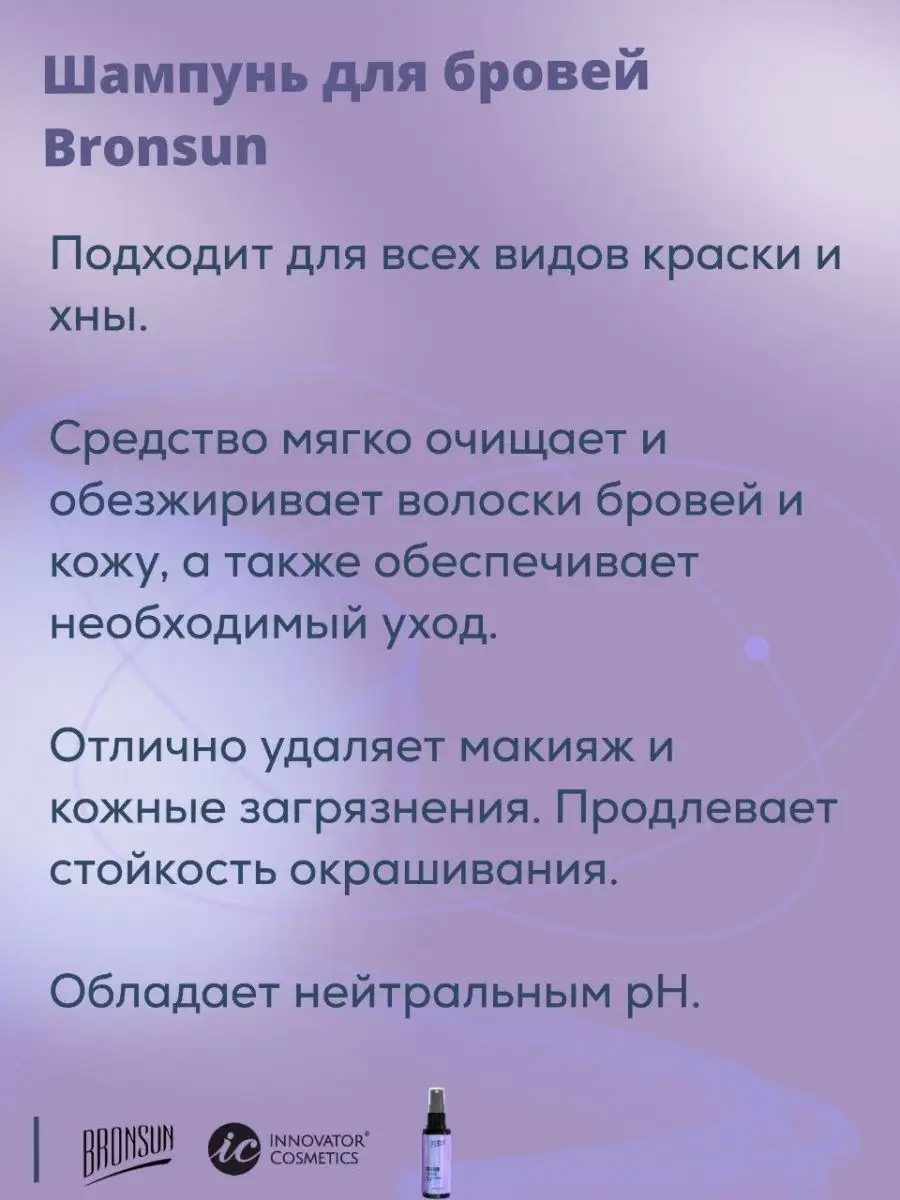 Шампунь для бровей Bronsun

Подходит для всех видов краски и хны.

Средство мягко очищает и обезжиривает волоски бровей и кожу, а также обеспечивает необходимый уход.

Отлично удаляет макияж и кожные загрязнения. Продлевает стойкость окрашивания.

Обладает нейтральным pH.

BRONSUN
ic INNOVATOR® COSMETICS